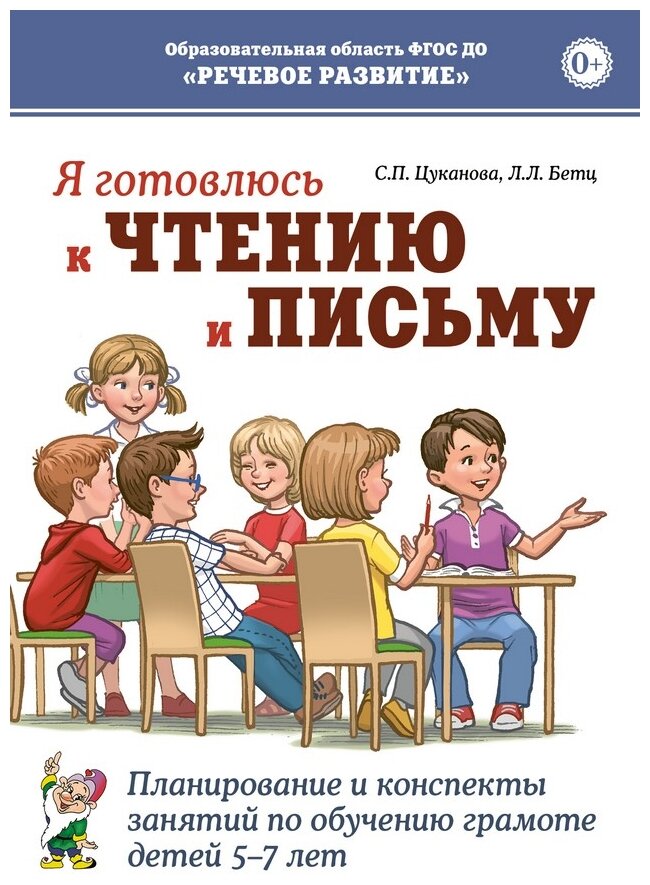 Образовательная область ФГОС ДО
«РЕЧЕВОЕ РАЗВИТИЕ»

0+

С.П. Цуканова, Л.Л. Бетц

Я готовлюсь к ЧТЕНИЮ и ПИСЬМУ

Планирование и конспекты занятий по обучению грамоте детей 5–7 лет